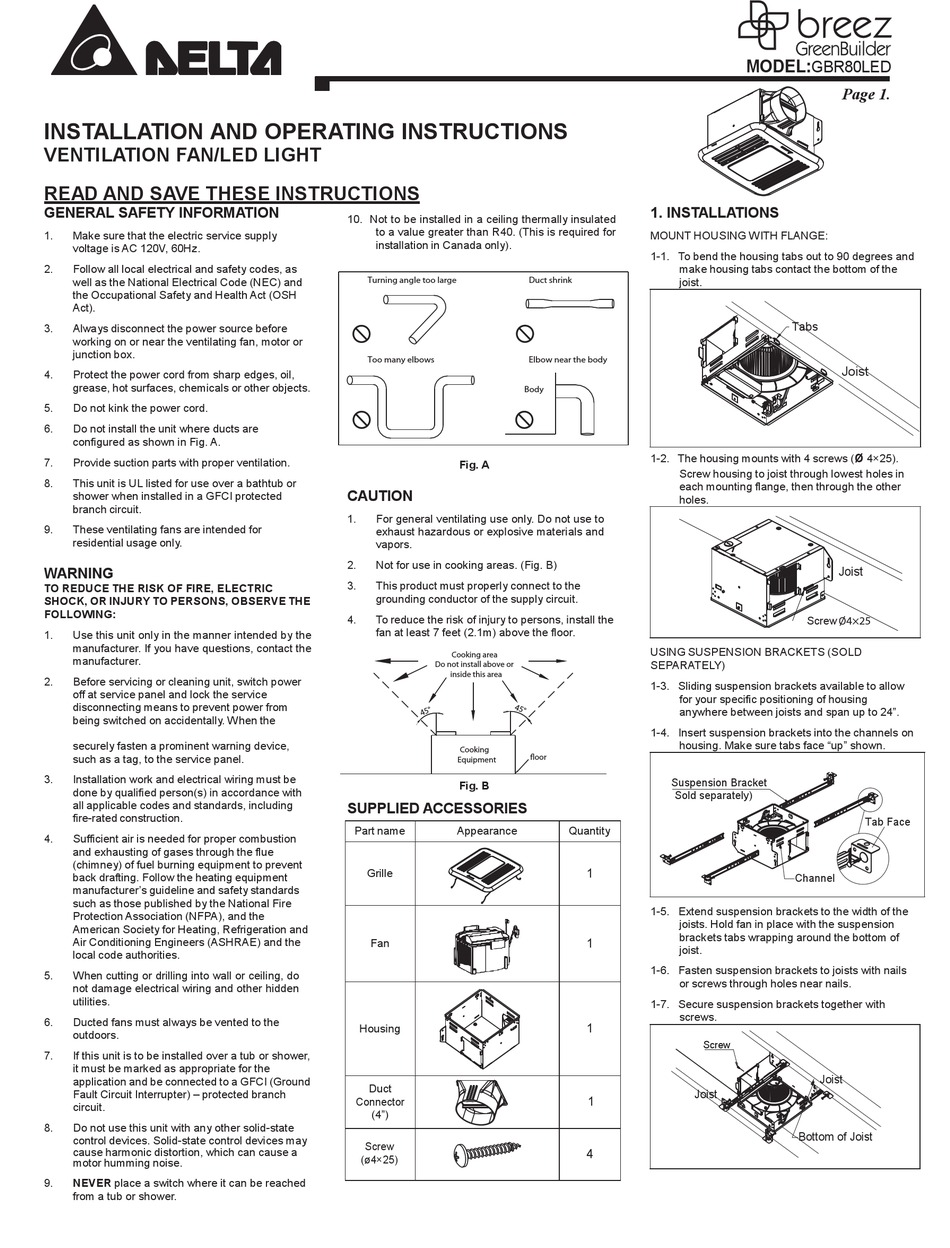 DELTA

breez
GreenBuilder
MODEL:GBR80LED

Page 1.

INSTALLATION AND OPERATING INSTRUCTIONS
VENTILATION FAN/LED LIGHT

READ AND SAVE THESE INSTRUCTIONS
GENERAL SAFETY INFORMATION

1. Make sure that the electric service supply voltage is AC 120V, 60Hz.

2. Follow all local electrical and safety codes, as well as the National Electrical Code (NEC) and the Occupational Safety and Health Act (OSH Act).

3. Always disconnect the power source before working on or near the ventilating fan, motor or junction box.

4. Protect the power cord from sharp edges, oil, grease, hot surfaces, chemicals or other objects.

5. Do not kink the power cord.

6. Do not install the unit where ducts are configured as shown in Fig. A.

7. Provide suction parts with proper ventilation.

8. This unit is UL listed for use over a bathtub or shower when installed in a GFCI protected branch circuit.

9. These ventilating fans are intended for residential usage only.

WARNING
TO REDUCE THE RISK OF FIRE, ELECTRIC SHOCK, OR INJURY TO PERSONS, OBSERVE THE FOLLOWING:

1. Use this unit only in the manner intended by the manufacturer. If you have questions, contact the manufacturer.

2. Before servicing or cleaning unit, switch power off at service panel and lock the service disconnecting means to prevent power from being switched on accidentally. When the

securely fasten a prominent warning device, such as a tag, to the service panel.

3. Installation work and electrical wiring must be done by qualified person(s) in accordance with all applicable codes and standards, including fire-rated construction.

4. Sufficient air is needed for proper combustion and exhausting of gases through the flue (chimney) of fuel burning equipment to prevent back drafting. Follow the heating equipment manufacturer's guideline and safety standards such as those published by the National Fire Protection Association (NFPA), and the American Society for Heating, Refrigeration and Air Conditioning Engineers (ASHRAE) and the local code authorities.

5. When cutting or drilling into wall or ceiling, do not damage electrical wiring and other hidden utilities.

6. Ducted fans must always be vented to the outdoors.

7. If this unit is to be installed over a tub or shower, it must be marked as appropriate for the application and be connected to a GFCI (Ground Fault Circuit Interrupter) – protected branch circuit.

8. Do not use this unit with any other solid-state control devices. Solid-state control devices may cause harmonic distortion, which can cause a motor humming noise.

9. NEVER place a switch where it can be reached from a tub or shower.

10. Not to be installed in a ceiling thermally insulated to a value greater than R40. (This is required for installation in Canada only).

Turning angle too large
Duct shrink
Too many elbows
Elbow near the body
Body

Fig. A

CAUTION

1. For general ventilating use only. Do not use to exhaust hazardous or explosive materials and vapors.

2. Not for use in cooking areas. (Fig. B)

3. This product must properly connect to the grounding conductor of the supply circuit.

4. To reduce the risk of injury to persons, install the fan at least 7 feet (2.1m) above the floor.

Cooking area
Do not install above or inside this area
45°
45°
Cooking Equipment
floor

Fig. B

SUPPLIED ACCESSORIES

| Part name | Appearance | Quantity |
|---|---|---|
| Grille | | 1 |
| Fan | | 1 |
| Housing | | 1 |
| Duct Connector (4") | | 1 |
| Screw (ø4×25) | | 4 |

1. INSTALLATIONS
MOUNT HOUSING WITH FLANGE:

1-1. To bend the housing tabs out to 90 degrees and make housing tabs contact the bottom of the joist.

Tabs
Joist

1-2. The housing mounts with 4 screws (Ø 4×25). Screw housing to joist through lowest holes in each mounting flange, then through the other holes.

Joist
Screw Ø4×25

USING SUSPENSION BRACKETS (SOLD SEPARATELY)

1-3. Sliding suspension brackets available to allow for your specific positioning of housing anywhere between joists and span up to 24".

1-4. Insert suspension brackets into the channels on housing. Make sure tabs face "up" shown.

Suspension Bracket
Sold separately)
Tab Face
Channel

1-5. Extend suspension brackets to the width of the joists. Hold fan in place with the suspension brackets tabs wrapping around the bottom of joist.

1-6. Fasten suspension brackets to joists with nails or screws through holes near nails.

1-7. Secure suspension brackets together with screws.

Screw
Joist
Joist
Bottom of Joist